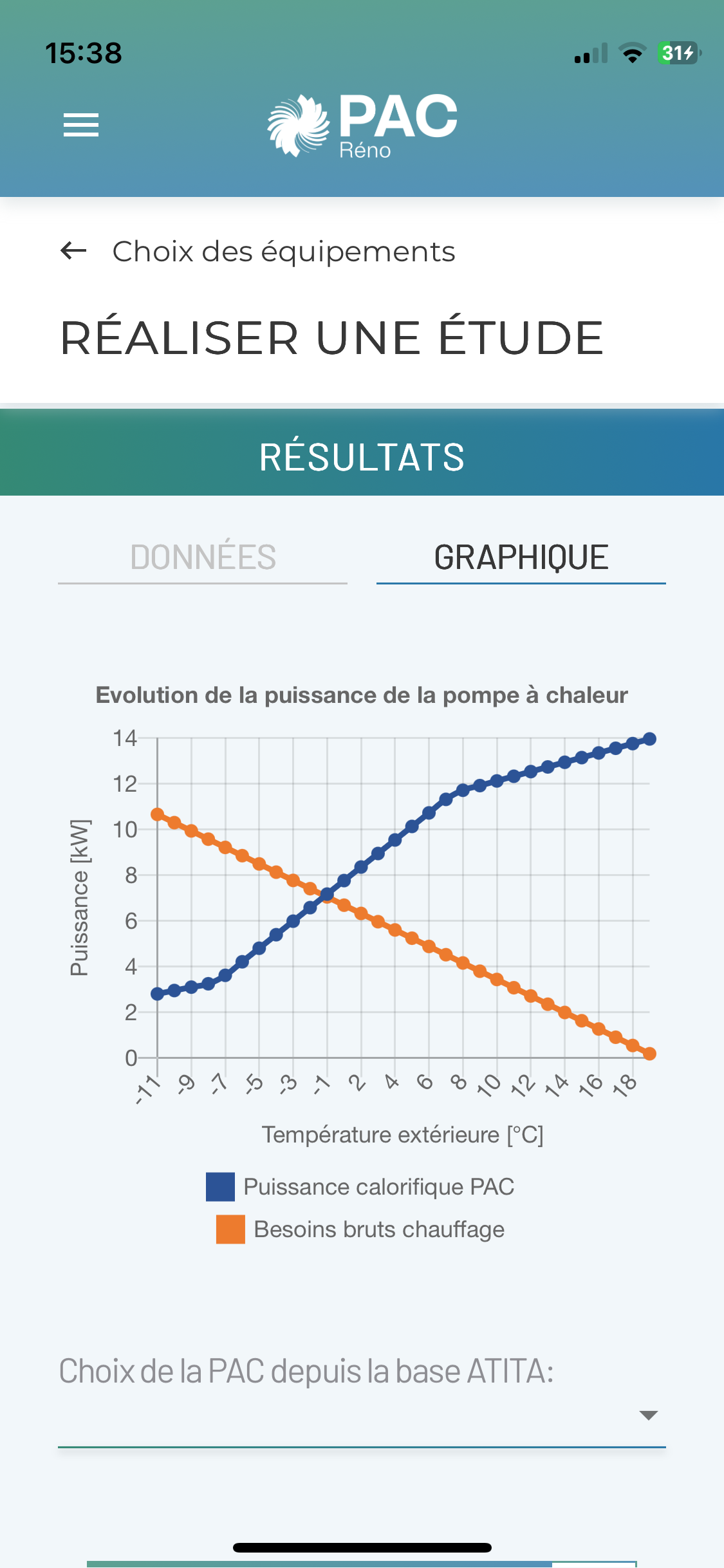 15:38

31

PAC
Réno

Choix des équipements

RÉALISER UNE ÉTUDE

RÉSULTATS

DONNÉES

GRAPHIQUE

Evolution de la puissance de la pompe à chaleur

Puissance [kW]

14
12
10
8
6
4
2
0

-11 -9 -7 -5 -3 -1 2 4 6 8 10 12 14 16 18

Température extérieure [°C]

Puissance calorifique PAC
Besoins bruts chauffage

Choix de la PAC depuis la base ATITA: